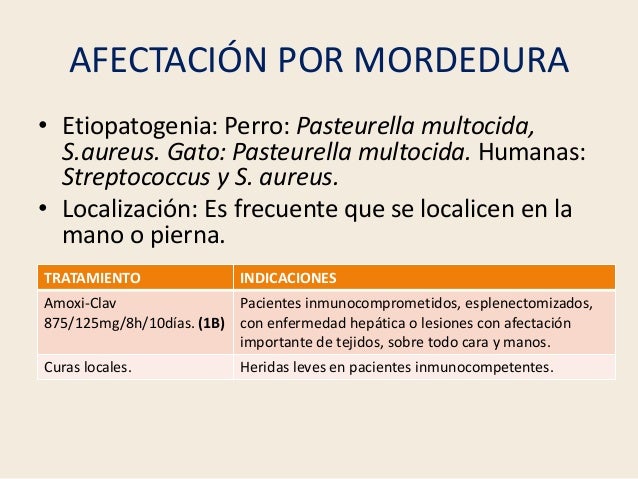 AFECTACIÓN POR MORDEDURA

• Etiopatogenia: Perro: Pasteurella multocida, S.aureus. Gato: Pasteurella multocida. Humanas: Streptococcus y S. aureus.
• Localización: Es frecuente que se localicen en la mano o pierna.

| TRATAMIENTO | INDICACIONES |
|---|---|
| Amoxi-Clav 875/125mg/8h/10días. (1B) | Pacientes inmunocomprometidos, esplenectomizados, con enfermedad hepática o lesiones con afectación importante de tejidos, sobre todo cara y manos. |
| Curas locales. | Heridas leves en pacientes inmunocompetentes. |